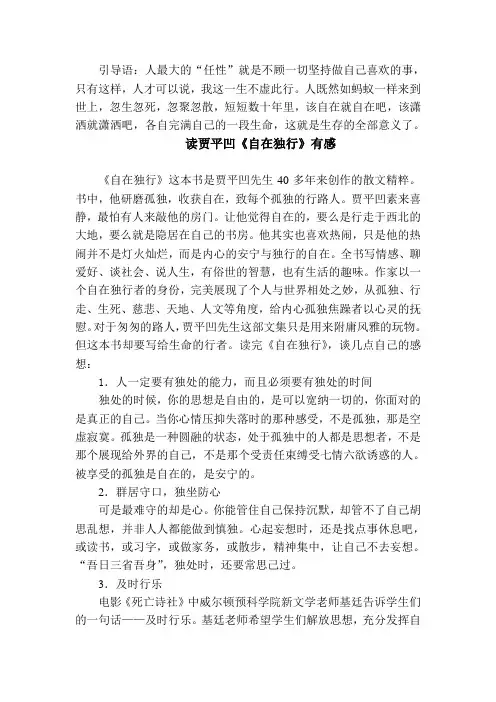 引导语：人最大的“任性”就是不顾一切坚持做自己喜欢的事，只有这样，人才可以说，我这一生不虚此行。人既然如蚂蚁一样来到世上，忽生忽死，忽聚忽散，短短数十年里，该自在就自在吧，该潇洒就潇洒吧，各自完满自己的一段生命，这就是生存的全部意义了。

读贾平凹《自在独行》有感

《自在独行》这本书是贾平凹先生 40 多年来创作的散文精粹。书中，他研磨孤独，收获自在，致每个孤独的行路人。贾平凹素来喜静，最怕有人来敲他的房门。让他觉得自在的，要么是行走于西北的大地，要么就是隐居在自己的书房。他其实也喜欢热闹，只是他的热闹并不是灯火灿烂，而是内心的安宁与独行的自在。全书写情感、聊爱好、谈社会、说人生，有俗世的智慧，也有生活的趣味。作家以一个自在独行者的身份，完美展现了个人与世界相处之妙，从孤独、行走、生死、慈悲、天地、人文等角度，给内心孤独焦躁者以心灵的抚慰。对于匆匆的路人，贾平凹先生这部文集只是用来附庸风雅的玩物。但这本书却要写给生命的行者。读完《自在独行》，谈几点自己的感想：

1．人一定要有独处的能力，而且必须要有独处的时间

独处的时候，你的思想是自由的，是可以宽纳一切的，你面对的是真正的自己。当你心情压抑失落时的那种感受，不是孤独，那是空虚寂寞。孤独是一种圆融的状态，处于孤独中的人都是思想者，不是那个展现给外界的自己，不是那个受责任束缚受七情六欲诱惑的人。被享受的孤独是自在的，是安宁的。

2．群居守口，独坐防心

可是最难守的却是心。你能管住自己保持沉默，却管不了自己胡思乱想，并非人人都能做到慎独。心起妄想时，还是找点事休息吧，或读书，或习字，或做家务，或散步，精神集中，让自己不去妄想。“吾日三省吾身”，独处时，还要常思己过。

3．及时行乐

电影《死亡诗社》中威尔顿预科学院新文学老师基廷告诉学生们的一句话——及时行乐。基廷老师希望学生们解放思想，充分发挥自